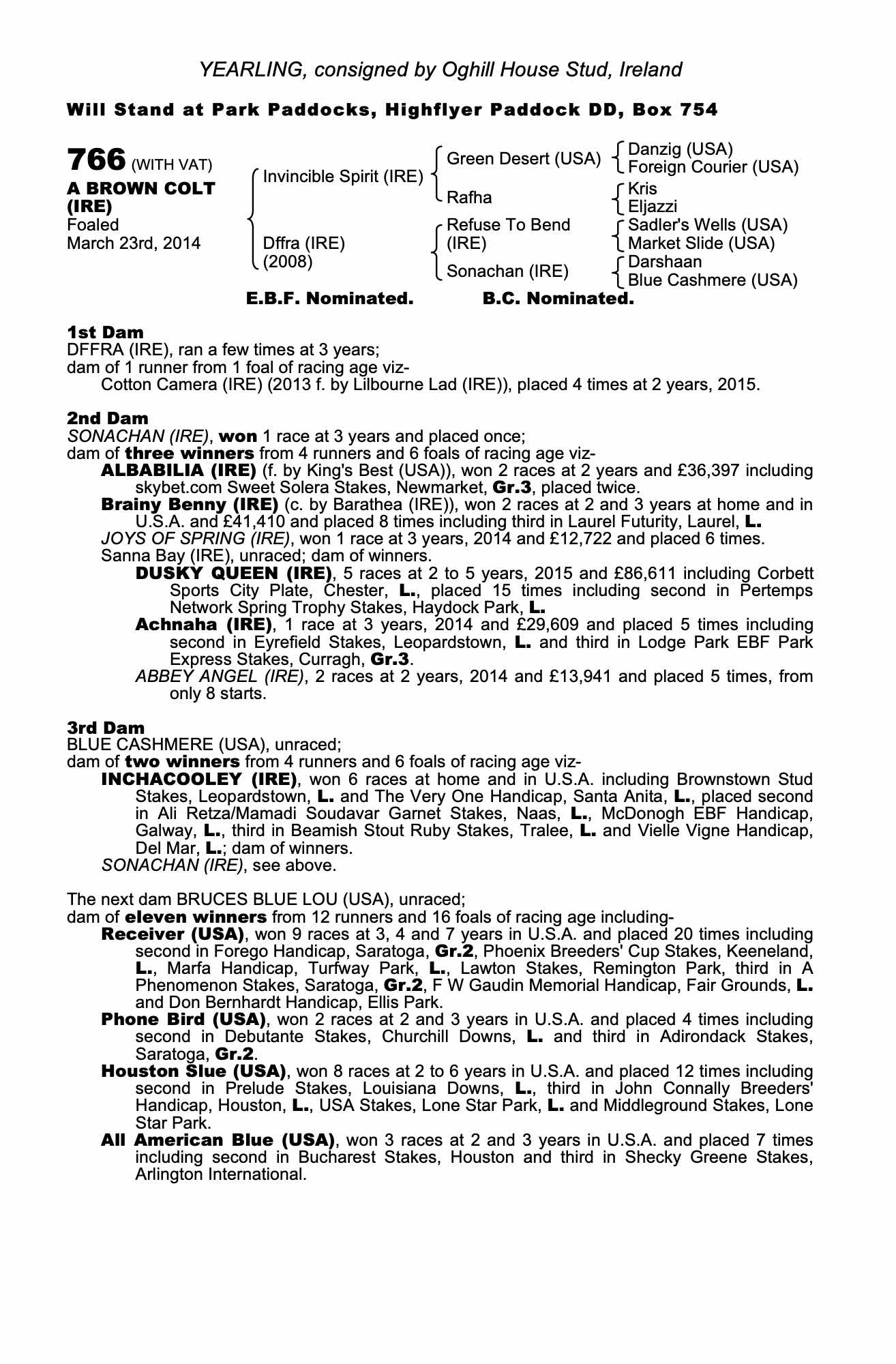 YEARLING, consigned by Oghill House Stud, Ireland

Will Stand at Park Paddocks, Highflyer Paddock DD, Box 754

766 (WITH VAT)
A BROWN COLT (IRE)
Foaled
March 23rd, 2014

Invincible Spirit (IRE)
Dffra (IRE) (2008)

Green Desert (USA)
Rafha
Refuse To Bend (IRE)
Sonachan (IRE)

Danzig (USA)
Foreign Courier (USA)
Kris
Eljazzi
Sadler's Wells (USA)
Market Slide (USA)
Darshaan
Blue Cashmere (USA)

E.B.F. Nominated. B.C. Nominated.

1st Dam
DFFRA (IRE), ran a few times at 3 years;
dam of 1 runner from 1 foal of racing age viz-
Cotton Camera (IRE) (2013 f. by Lilbourne Lad (IRE)), placed 4 times at 2 years, 2015.

2nd Dam
SONACHAN (IRE), won 1 race at 3 years and placed once;
dam of three winners from 4 runners and 6 foals of racing age viz-
ALBABILIA (IRE) (f. by King's Best (USA)), won 2 races at 2 years and £36,397 including skybet.com Sweet Solera Stakes, Newmarket, Gr.3, placed twice.
Brainy Benny (IRE) (c. by Barathea (IRE)), won 2 races at 2 and 3 years at home and in U.S.A. and £41,410 and placed 8 times including third in Laurel Futurity, Laurel, L.
JOYS OF SPRING (IRE), won 1 race at 3 years, 2014 and £12,722 and placed 6 times.
Sanna Bay (IRE), unraced; dam of winners.
DUSKY QUEEN (IRE), 5 races at 2 to 5 years, 2015 and £86,611 including Corbett Sports City Plate, Chester, L., placed 15 times including second in Pertemps Network Spring Trophy Stakes, Haydock Park, L.
Achnaha (IRE), 1 race at 3 years, 2014 and £29,609 and placed 5 times including second in Eyrefield Stakes, Leopardstown, L. and third in Lodge Park EBF Park Express Stakes, Curragh, Gr.3.
ABBEY ANGEL (IRE), 2 races at 2 years, 2014 and £13,941 and placed 5 times, from only 8 starts.

3rd Dam
BLUE CASHMERE (USA), unraced;
dam of two winners from 4 runners and 6 foals of racing age viz-
INCHACOOLEY (IRE), won 6 races at home and in U.S.A. including Brownstown Stud Stakes, Leopardstown, L. and The Very One Handicap, Santa Anita, L., placed second in Ali Retza/Mamadi Soudavar Garnet Stakes, Naas, L., McDonogh EBF Handicap, Galway, L., third in Beamish Stout Ruby Stakes, Tralee, L. and Vielle Vigne Handicap, Del Mar, L.; dam of winners.
SONACHAN (IRE), see above.

The next dam BRUCES BLUE LOU (USA), unraced;
dam of eleven winners from 12 runners and 16 foals of racing age including-
Receiver (USA), won 9 races at 3, 4 and 7 years in U.S.A. and placed 20 times including second in Forego Handicap, Saratoga, Gr.2, Phoenix Breeders' Cup Stakes, Keeneland, L., Marfa Handicap, Turfway Park, L., Lawton Stakes, Remington Park, third in A Phenomenon Stakes, Saratoga, Gr.2, F W Gaudin Memorial Handicap, Fair Grounds, L. and Don Bernhardt Handicap, Ellis Park.
Phone Bird (USA), won 2 races at 2 and 3 years in U.S.A. and placed 4 times including second in Debutante Stakes, Churchill Downs, L. and third in Adirondack Stakes, Saratoga, Gr.2.
Houston Slue (USA), won 8 races at 2 to 6 years in U.S.A. and placed 12 times including second in Prelude Stakes, Louisiana Downs, L., third in John Connally Breeders' Handicap, Houston, L., USA Stakes, Lone Star Park, L. and Middleground Stakes, Lone Star Park.
All American Blue (USA), won 3 races at 2 and 3 years in U.S.A. and placed 7 times including second in Bucharest Stakes, Houston and third in Shecky Greene Stakes, Arlington International.